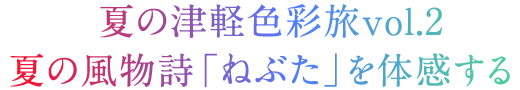 夏の津軽色彩旅vol.2
夏の風物詩「ねぶた」を体感する